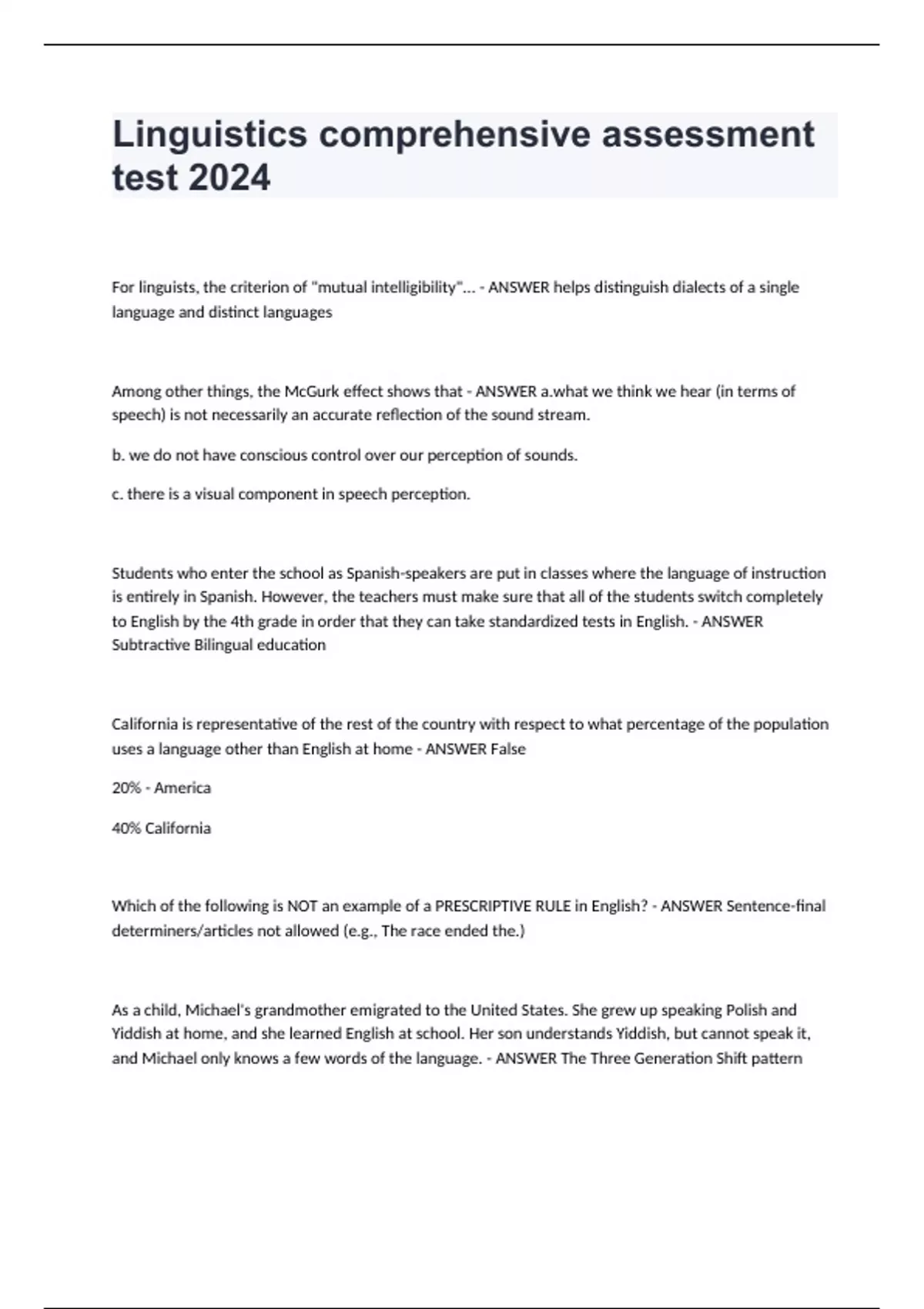 Linguistics comprehensive assessment test 2024

For linguists, the criterion of "mutual intelligibility"... - ANSWER helps distinguish dialects of a single language and distinct languages

Among other things, the McGurk effect shows that - ANSWER a.what we think we hear (in terms of speech) is not necessarily an accurate reflection of the sound stream.

b. we do not have conscious control over our perception of sounds.

c. there is a visual component in speech perception.

Students who enter the school as Spanish-speakers are put in classes where the language of instruction is entirely in Spanish. However, the teachers must make sure that all of the students switch completely to English by the 4th grade in order that they can take standardized tests in English. - ANSWER Subtractive Bilingual education

California is representative of the rest of the country with respect to what percentage of the population uses a language other than English at home - ANSWER False

20% - America

40% California

Which of the following is NOT an example of a PRESCRIPTIVE RULE in English? - ANSWER Sentence-final determiners/articles not allowed (e.g., The race ended the.)

As a child, Michael's grandmother emigrated to the United States. She grew up speaking Polish and Yiddish at home, and she learned English at school. Her son understands Yiddish, but cannot speak it, and Michael only knows a few words of the language. - ANSWER The Three Generation Shift pattern